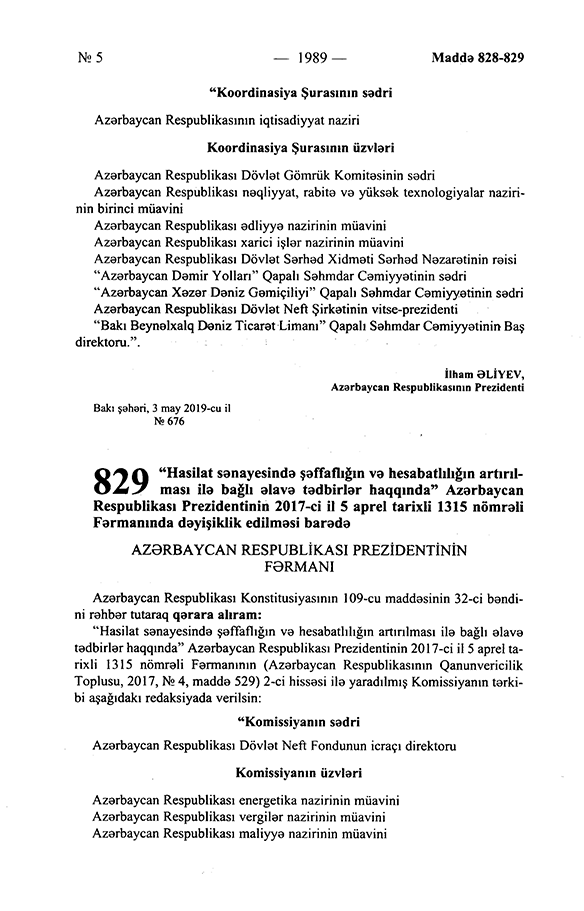 № 5 — 1989 — Maddə 828-829

"Koordinasiya Şurasının sədri

Azərbaycan Respublikasının iqtisadiyyat naziri

Koordinasiya Şurasının üzvləri

Azərbaycan Respublikası Dövlət Gömrük Komitəsinin sədri
Azərbaycan Respublikası nəqliyyat, rabitə və yüksək texnologiyalar nazirinin birinci müavini
Azərbaycan Respublikası ədliyyə nazirinin müavini
Azərbaycan Respublikası xarici işlər nazirinin müavini
Azərbaycan Respublikası Dövlət Sərhəd Xidməti Sərhəd Nəzarətinin rəisi
"Azərbaycan Dəmir Yolları" Qapalı Səhmdar Cəmiyyətinin sədri
"Azərbaycan Xəzər Dəniz Gəmiçiliyi" Qapalı Səhmdar Cəmiyyətinin sədri
Azərbaycan Respublikası Dövlət Neft Şirkətinin vitse-prezidenti
"Bakı Beynəlxalq Dəniz Ticarət Limanı" Qapalı Səhmdar Cəmiyyətinin Baş direktoru.".

İlham ƏLİYEV,
Azərbaycan Respublikasının Prezidenti

Bakı şəhəri, 3 may 2019-cu il
№ 676

829 "Hasilat sənayesində şəffaflığın və hesabatlılığın artırılması ilə bağlı əlavə tədbirlər haqqında" Azərbaycan Respublikası Prezidentinin 2017-ci il 5 aprel tarixli 1315 nömrəli Fərmanında dəyişiklik edilməsi barədə

AZƏRBAYCAN RESPUBLİKASI PREZİDENTİNİN FƏRMANI

Azərbaycan Respublikası Konstitusiyasının 109-cu maddəsinin 32-ci bəndini rəhbər tutaraq qərara alıram:

"Hasilat sənayesində şəffaflığın və hesabatlılığın artırılması ilə bağlı əlavə tədbirlər haqqında" Azərbaycan Respublikası Prezidentinin 2017-ci il 5 aprel tarixli 1315 nömrəli Fərmanının (Azərbaycan Respublikasının Qanunvericilik Toplusu, 2017, № 4, maddə 529) 2-ci hissəsi ilə yaradılmış Komissiyanın tərkibi aşağıdakı redaksiyada verilsin:

"Komissiyanın sədri

Azərbaycan Respublikası Dövlət Neft Fondunun icraçı direktoru

Komissiyanın üzvləri

Azərbaycan Respublikası energetika nazirinin müavini
Azərbaycan Respublikası vergilər nazirinin müavini
Azərbaycan Respublikası maliyyə nazirinin müavini